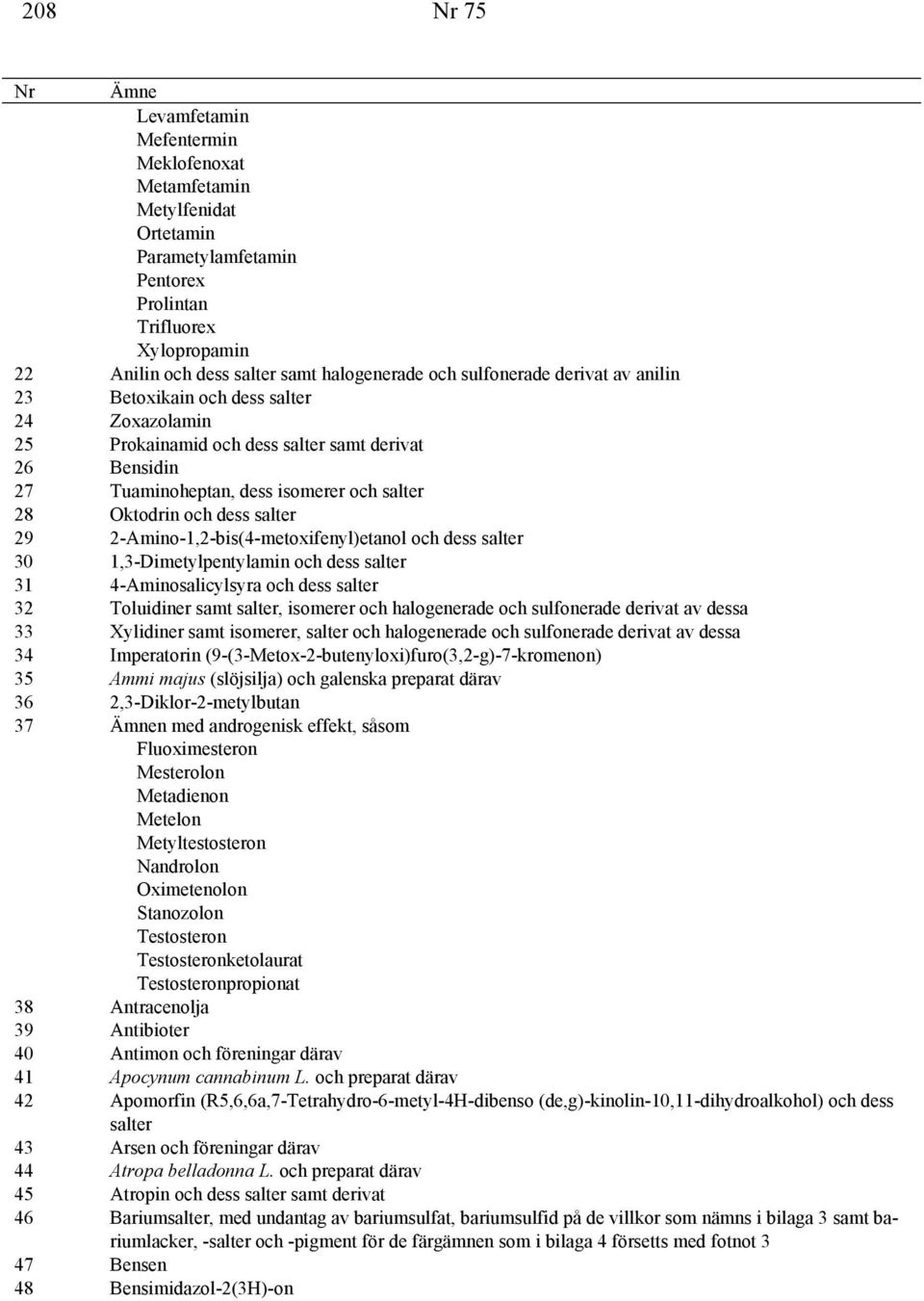 208 Nr 75

| Nr | Ämne |
|---|---|
| | Levamfetamin |
| | Mefentermin |
| | Meklofenoxat |
| | Metamfetamin |
| | Metylfenidat |
| | Ortetamin |
| | Parametylamfetamin |
| | Pentorex |
| | Prolintan |
| | Trifluorex |
| | Xylopropamin |
| 22 | Anilin och dess salter samt halogenerade och sulfonerade derivat av anilin |
| 23 | Betoxikain och dess salter |
| 24 | Zoxazolamin |
| 25 | Prokainamid och dess salter samt derivat |
| 26 | Bensidin |
| 27 | Tuaminoheptan, dess isomerer och salter |
| 28 | Oktodrin och dess salter |
| 29 | 2-Amino-1,2-bis(4-metoxifenyl)etanol och dess salter |
| 30 | 1,3-Dimetylpentylamin och dess salter |
| 31 | 4-Aminosalicylsyra och dess salter |
| 32 | Toluidiner samt salter, isomerer och halogenerade och sulfonerade derivat av dessa |
| 33 | Xylidiner samt isomerer, salter och halogenerade och sulfonerade derivat av dessa |
| 34 | Imperatorin (9-(3-Metox-2-butenyloxi)furo(3,2-g)-7-kromenon) |
| 35 | Ammi majus (slöjsilja) och galenska preparat därav |
| 36 | 2,3-Diklor-2-metylbutan |
| 37 | Ämnen med androgenisk effekt, såsom |
| | Fluoximesteron |
| | Mesterolon |
| | Metadienon |
| | Metelon |
| | Metyltestosteron |
| | Nandrolon |
| | Oximetenolon |
| | Stanozolon |
| | Testosteron |
| | Testosteronketolaurat |
| | Testosteronpropionat |
| 38 | Antracenolja |
| 39 | Antibioter |
| 40 | Antimon och föreningar därav |
| 41 | Apocynum cannabinum L. och preparat därav |
| 42 | Apomorfin (R5,6,6a,7-Tetrahydro-6-metyl-4H-dibenso (de,g)-kinolin-10,11-dihydroalkohol) och dess salter |
| 43 | Arsen och föreningar därav |
| 44 | Atropa belladonna L. och preparat därav |
| 45 | Atropin och dess salter samt derivat |
| 46 | Bariumsalter, med undantag av bariumsulfat, bariumsulfid på de villkor som nämns i bilaga 3 samt bariumlacker, -salter och -pigment för de färgämnen som i bilaga 4 försetts med fotnot 3 |
| 47 | Bensen |
| 48 | Bensimidazol-2(3H)-on |